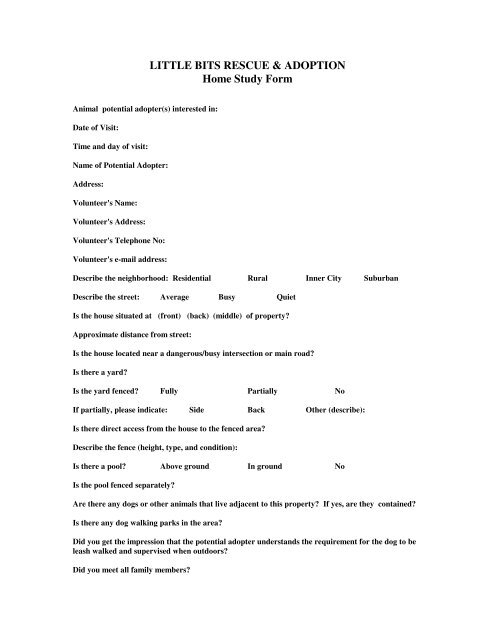 LITTLE BITS RESCUE & ADOPTION
Home Study Form

Animal potential adopter(s) interested in:

Date of Visit:

Time and day of visit:

Name of Potential Adopter:

Address:

Volunteer's Name:

Volunteer's Address:

Volunteer's Telephone No:

Volunteer's e-mail address:

Describe the neighborhood: Residential Rural Inner City Suburban

Describe the street: Average Busy Quiet

Is the house situated at (front) (back) (middle) of property?

Approximate distance from street:

Is the house located near a dangerous/busy intersection or main road?

Is there a yard?

Is the yard fenced? Fully Partially No

If partially, please indicate: Side Back Other (describe):

Is there direct access from the house to the fenced area?

Describe the fence (height, type, and condition):

Is there a pool? Above ground In ground No

Is the pool fenced separately?

Are there any dogs or other animals that live adjacent to this property? If yes, are they contained?

Is there any dog walking parks in the area?

Did you get the impression that the potential adopter understands the requirement for the dog to be leash walked and supervised when outdoors?

Did you meet all family members?